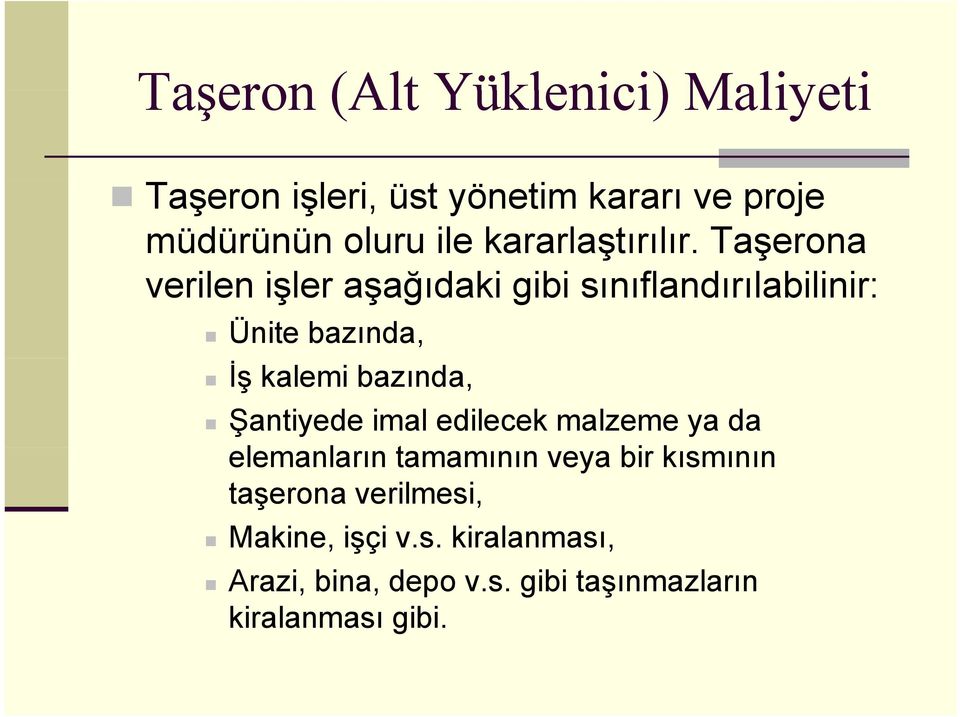 Taşeron (Alt Yüklenici) Maliyeti

Taşeron işleri, üst yönetim kararı ve proje müdürünün oluru ile kararlaştırılır. Taşerona verilen işler aşağıdaki gibi sınıflandırılabilinir:

Ünite bazında,

İş kalemi bazında,

Şantiyede imal edilecek malzeme ya da elemanların tamamının veya bir kısmının taşerona verilmesi,

Makine, işçi v.s. kiralanması,

Arazi, bina, depo v.s. gibi taşınmazların kiralanması gibi.